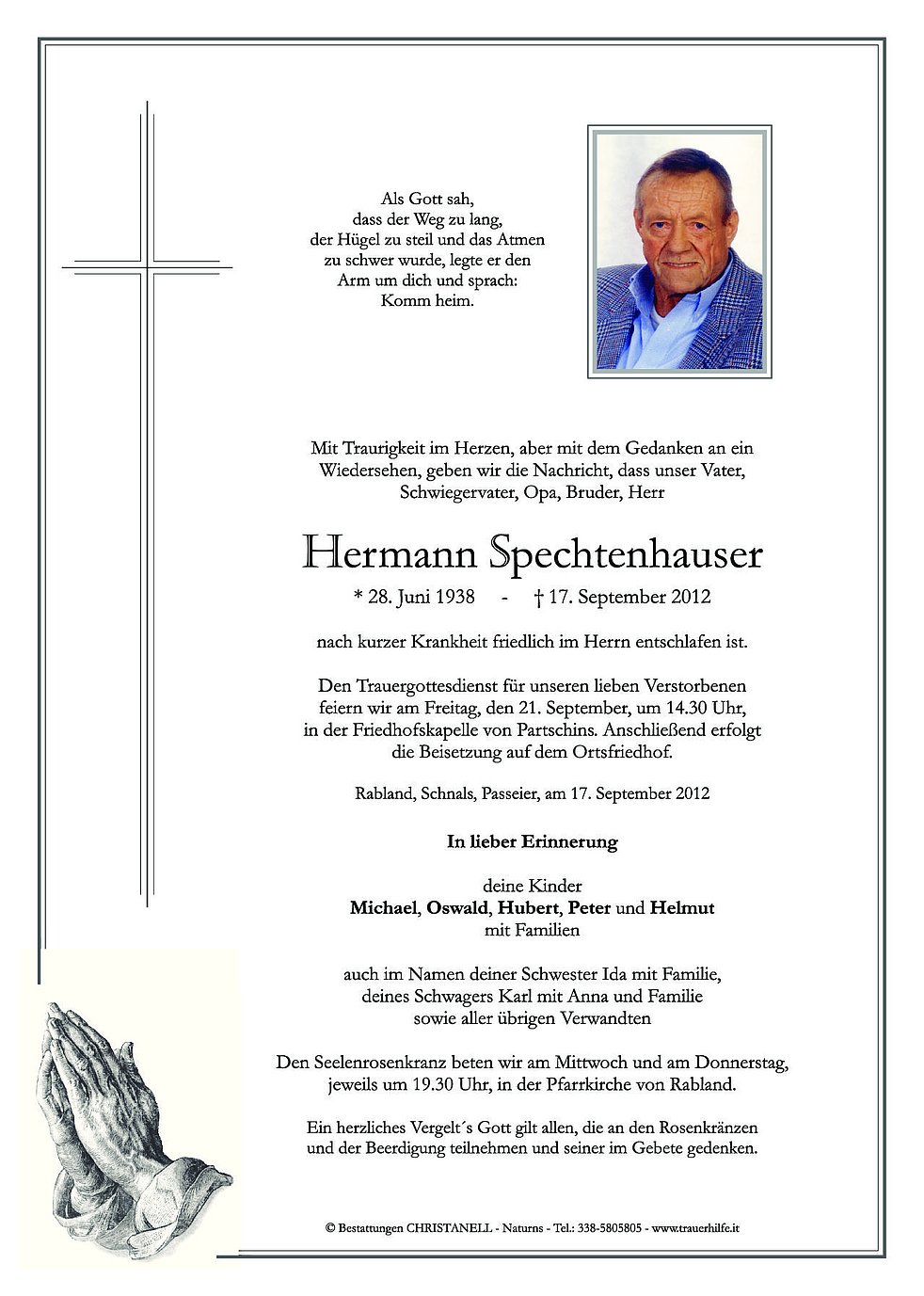 Als Gott sah,
dass der Weg zu lang,
der Hügel zu steil und das Atmen
zu schwer wurde, legte er den
Arm um dich und sprach:
Komm heim.

Mit Traurigkeit im Herzen, aber mit dem Gedanken an ein Wiedersehen, geben wir die Nachricht, dass unser Vater, Schwiegervater, Opa, Bruder, Herr

Hermann Spechtenhauser

* 28. Juni 1938 - † 17. September 2012

nach kurzer Krankheit friedlich im Herrn entschlafen ist.

Den Trauergottesdienst für unseren lieben Verstorbenen feiern wir am Freitag, den 21. September, um 14.30 Uhr, in der Friedhofskapelle von Partschins. Anschließend erfolgt die Beisetzung auf dem Ortsfriedhof.

Rabland, Schnals, Passeier, am 17. September 2012

In lieber Erinnerung

deine Kinder
Michael, Oswald, Hubert, Peter und Helmut
mit Familien

auch im Namen deiner Schwester Ida mit Familie, deines Schwagers Karl mit Anna und Familie sowie aller übrigen Verwandten

Den Seelenrosenkranz beten wir am Mittwoch und am Donnerstag, jeweils um 19.30 Uhr, in der Pfarrkirche von Rabland.

Ein herzliches Vergelt´s Gott gilt allen, die an den Rosenkränzen und der Beerdigung teilnehmen und seiner im Gebete gedenken.

© Bestattungen CHRISTANELL - Naturns - Tel.: 338-5805805 - www.trauerhilfe.it